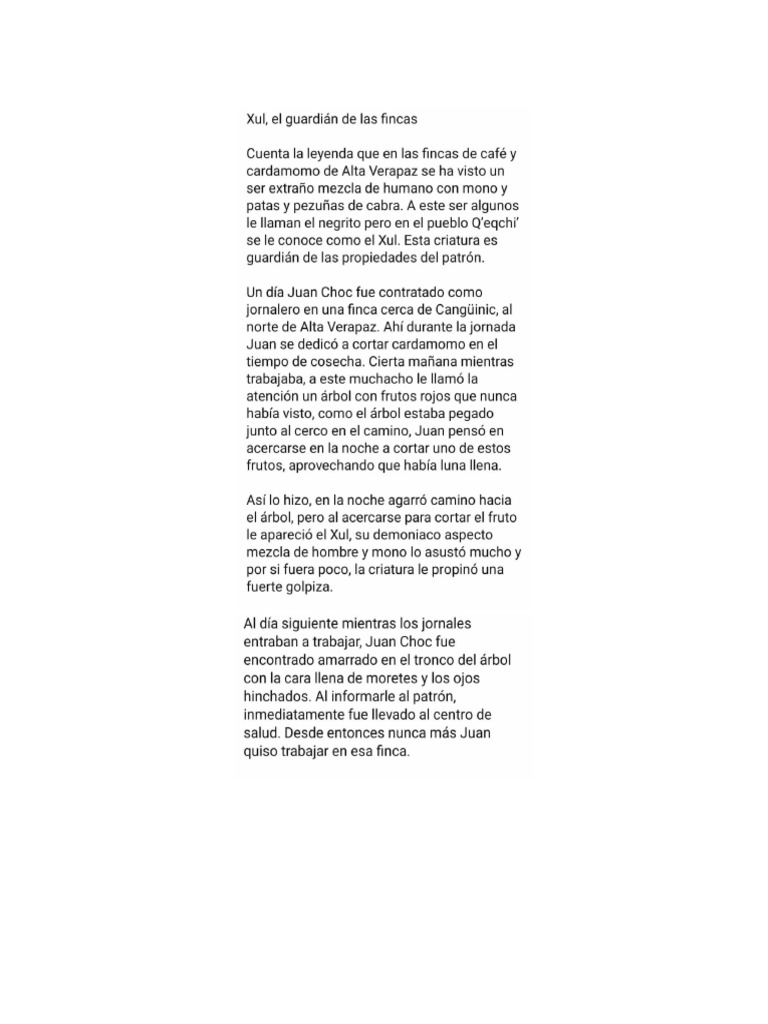 Xul, el guardián de las fincas

Cuenta la leyenda que en las fincas de café y cardamomo de Alta Verapaz se ha visto un ser extraño mezcla de humano con mono y patas y pezuñas de cabra. A este ser algunos le llaman el negrito pero en el pueblo Q'eqchi' se le conoce como el Xul. Esta criatura es guardián de las propiedades del patrón.

Un día Juan Choc fue contratado como jornalero en una finca cerca de Cangüinic, al norte de Alta Verapaz. Ahí durante la jornada Juan se dedicó a cortar cardamomo en el tiempo de cosecha. Cierta mañana mientras trabajaba, a este muchacho le llamó la atención un árbol con frutos rojos que nunca había visto, como el árbol estaba pegado junto al cerco en el camino, Juan pensó en acercarse en la noche a cortar uno de estos frutos, aprovechando que había luna llena.

Así lo hizo, en la noche agarró camino hacia el árbol, pero al acercarse para cortar el fruto le apareció el Xul, su demoniaco aspecto mezcla de hombre y mono lo asustó mucho y por si fuera poco, la criatura le propinó una fuerte golpiza.

Al día siguiente mientras los jornales entraban a trabajar, Juan Choc fue encontrado amarrado en el tronco del árbol con la cara llena de moretes y los ojos hinchados. Al informarle al patrón, inmediatamente fue llevado al centro de salud. Desde entonces nunca más Juan quiso trabajar en esa finca.